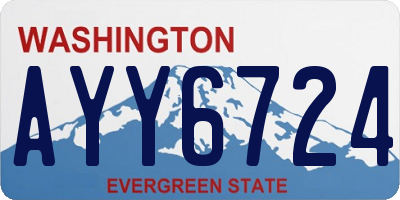 WASHINGTON
AYY6724
EVERGREEN STATE